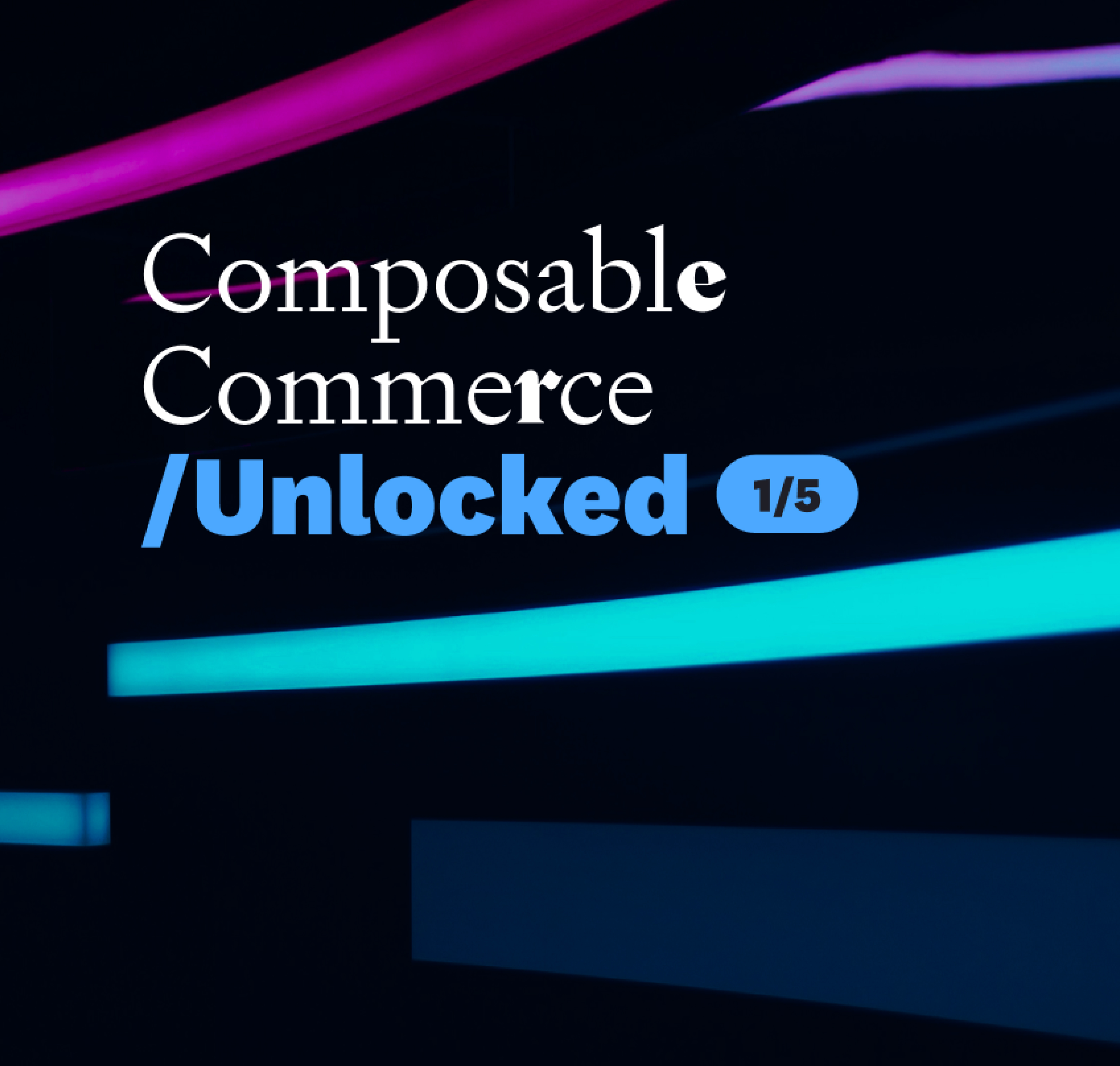 Composable Commerce
/Unlocked 1/5